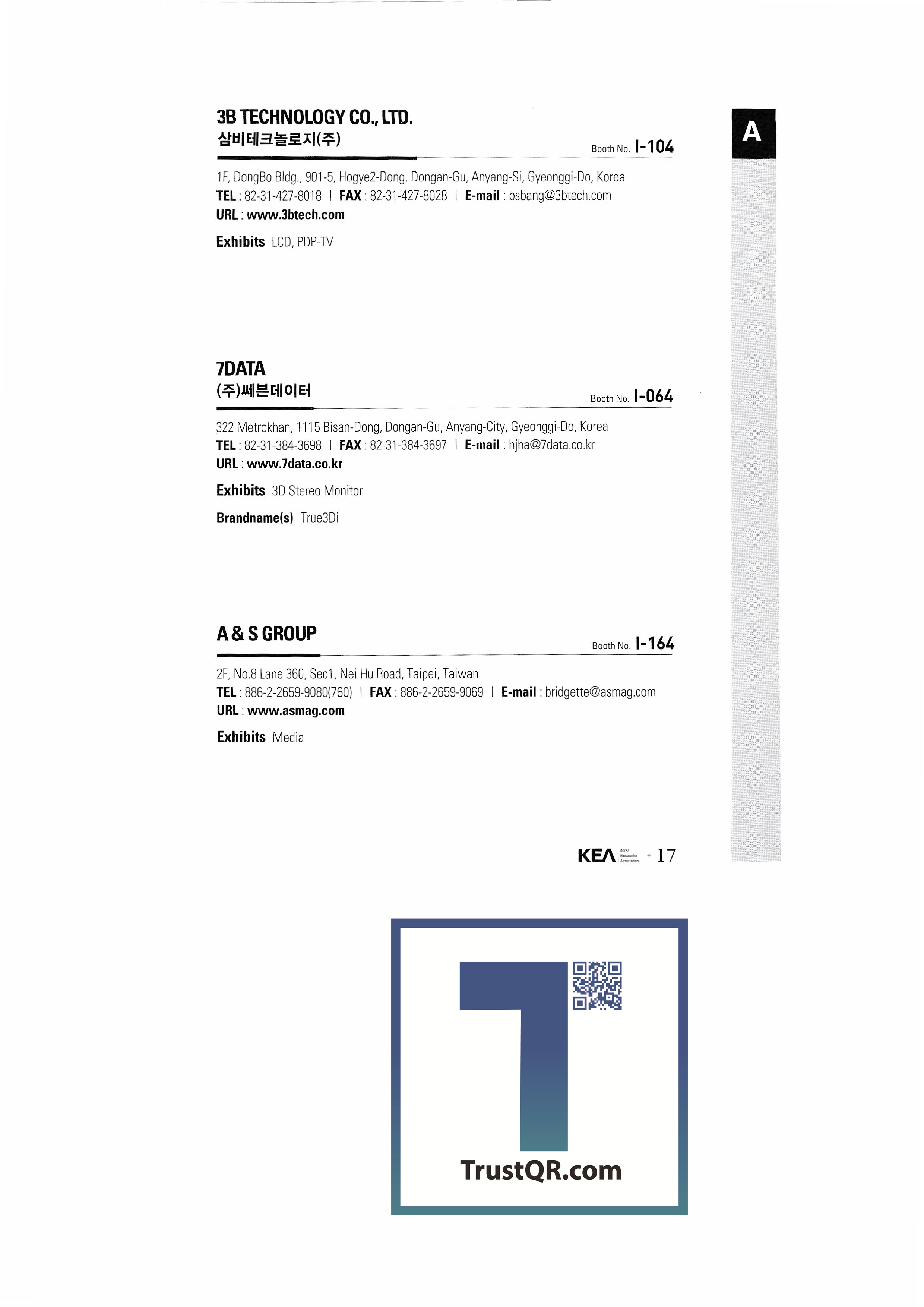 3B TECHNOLOGY CO., LTD.
삼비테크놀로지(주)

Booth No. I-104

A

1F, DongBo Bldg., 901-5, Hogye2-Dong, Dongan-Gu, Anyang-Si, Gyeonggi-Do, Korea
TEL : 82-31-427-8018 | FAX : 82-31-427-8028 | E-mail : bsbang@3btech.com
URL : www.3btech.com

Exhibits LCD, PDP-TV

7DATA
(주)쎄븐데이터

Booth No. I-064

322 Metrokhan, 1115 Bisan-Dong, Dongan-Gu, Anyang-City, Gyeonggi-Do, Korea
TEL : 82-31-384-3698 | FAX : 82-31-384-3697 | E-mail : hjha@7data.co.kr
URL : www.7data.co.kr

Exhibits 3D Stereo Monitor

Brandname(s) True3Di

A & S GROUP

Booth No. I-164

2F, No.8 Lane 360, Sec1, Nei Hu Road, Taipei, Taiwan
TEL : 886-2-2659-9080(760) | FAX : 886-2-2659-9069 | E-mail : bridgette@asmag.com
URL : www.asmag.com

Exhibits Media

KEA Korea Electronics Association 17

TrustQR.com